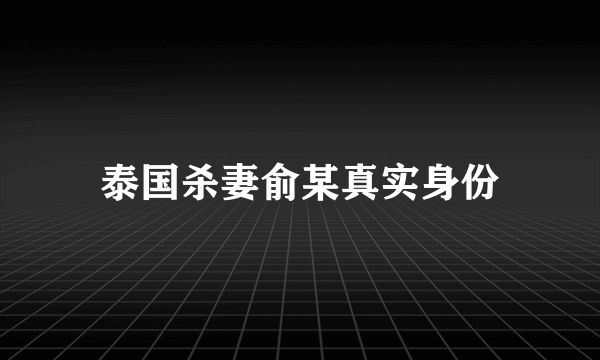 泰国杀妻俞某真实身份